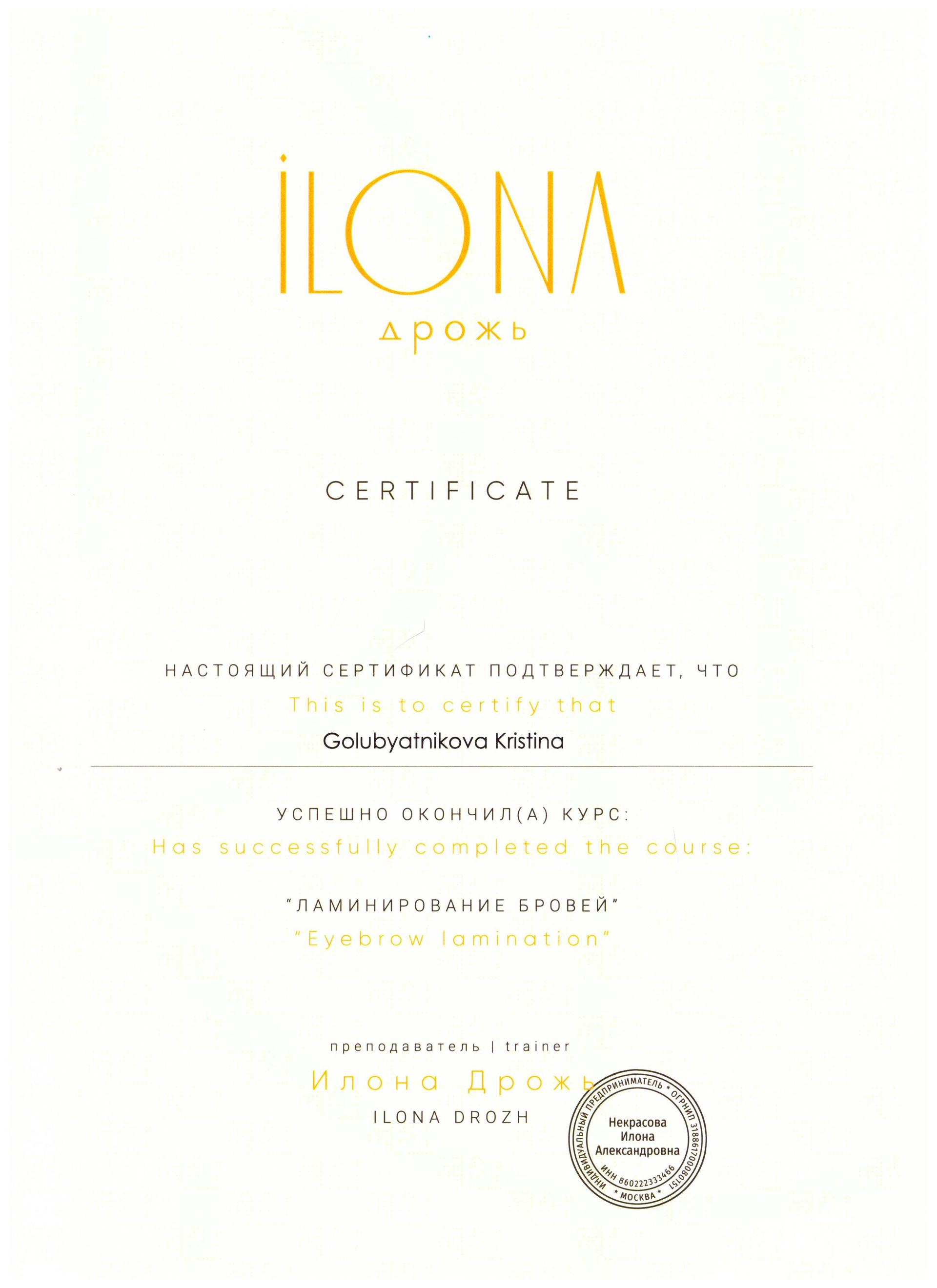 ILONA
дрожь

CERTIFICATE

НАСТОЯЩИЙ СЕРТИФИКАТ ПОДТВЕРЖДАЕТ, ЧТО
This is to certify that
Golubyatnikova Kristina

УСПЕШНО ОКОНЧИЛ(А) КУРС:
Has successfully completed the course:

"ЛАМИНИРОВАНИЕ БРОВЕЙ"
"Eyebrow lamination"

преподаватель | trainer
Илона Дрожь
ILONA DROZH

ИНДИВИДУАЛЬНЫЙ ПРЕДПРИНИМАТЕЛЬ * ОГРНИП 318861700080151 * МОСКВА * ИНН 860222333466
Некрасова Илона Александровна